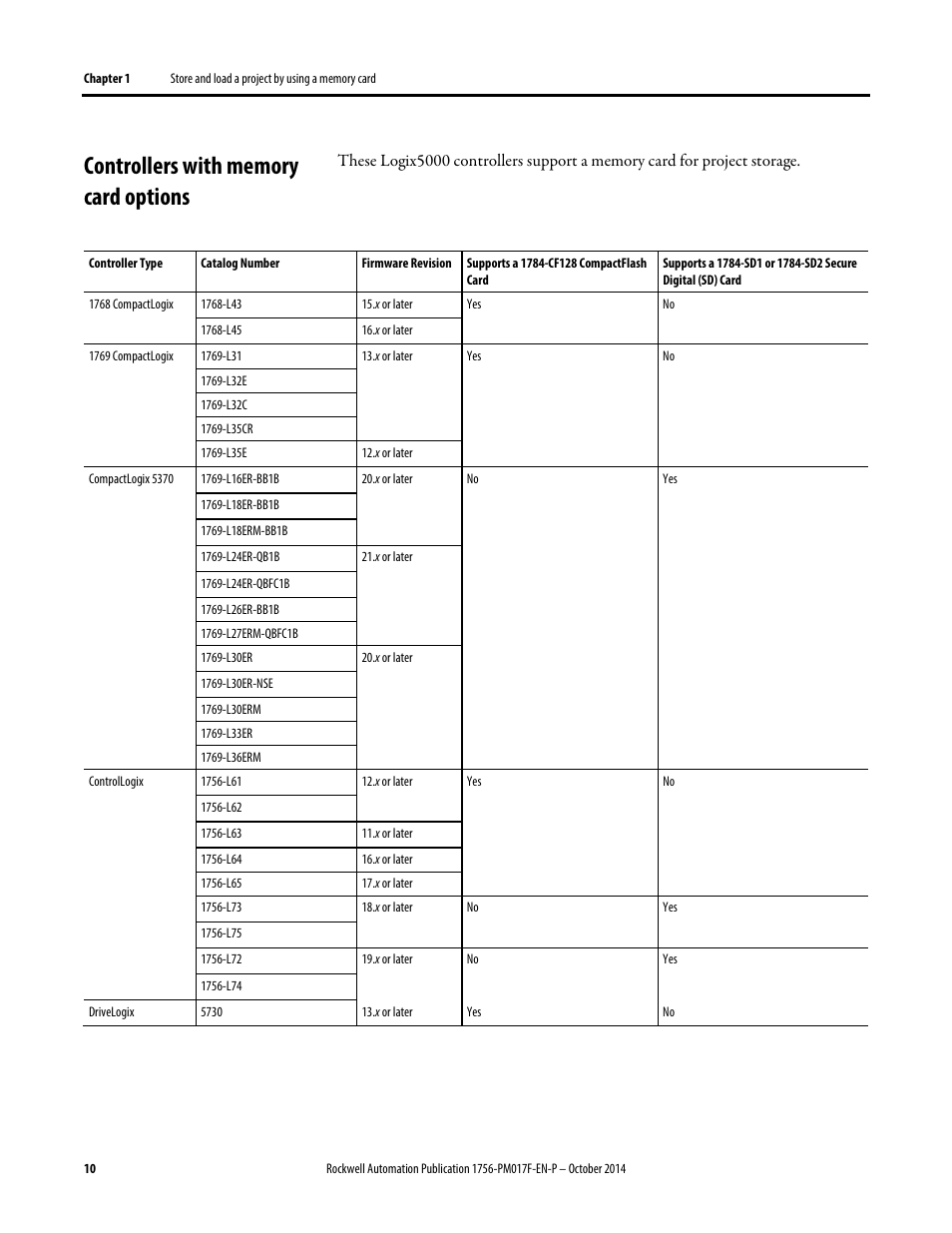 Chapter 1 Store and load a project by using a memory card

Controllers with memory card options

These Logix5000 controllers support a memory card for project storage.

| Controller Type | Catalog Number | Firmware Revision | Supports a 1784-CF128 CompactFlash Card | Supports a 1784-SD1 or 1784-SD2 Secure Digital (SD) Card |
|---|---|---|---|---|
| 1768 CompactLogix | 1768-L43 | 15.x or later | Yes | No |
| | 1768-L45 | 16.x or later | | |
| 1769 CompactLogix | 1769-L31 | 13.x or later | Yes | No |
| | 1769-L32E | | | |
| | 1769-L32C | | | |
| | 1769-L35CR | | | |
| | 1769-L35E | 12.x or later | | |
| CompactLogix 5370 | 1769-L16ER-BB1B | 20.x or later | No | Yes |
| | 1769-L18ER-BB1B | | | |
| | 1769-L18ERM-BB1B | | | |
| | 1769-L24ER-QB1B | 21.x or later | | |
| | 1769-L24ER-QBFC1B | | | |
| | 1769-L26ER-BB1B | | | |
| | 1769-L27ERM-QBFC1B | | | |
| | 1769-L30ER | 20.x or later | | |
| | 1769-L30ER-NSE | | | |
| | 1769-L30ERM | | | |
| | 1769-L33ER | | | |
| | 1769-L36ERM | | | |
| ControlLogix | 1756-L61 | 12.x or later | Yes | No |
| | 1756-L62 | | | |
| | 1756-L63 | 11.x or later | | |
| | 1756-L64 | 16.x or later | | |
| | 1756-L65 | 17.x or later | | |
| | 1756-L73 | 18.x or later | No | Yes |
| | 1756-L75 | | | |
| | 1756-L72 | 19.x or later | No | Yes |
| | 1756-L74 | | | |
| DriveLogix | 5730 | 13.x or later | Yes | No |

10 Rockwell Automation Publication 1756-PM017F-EN-P – October 2014